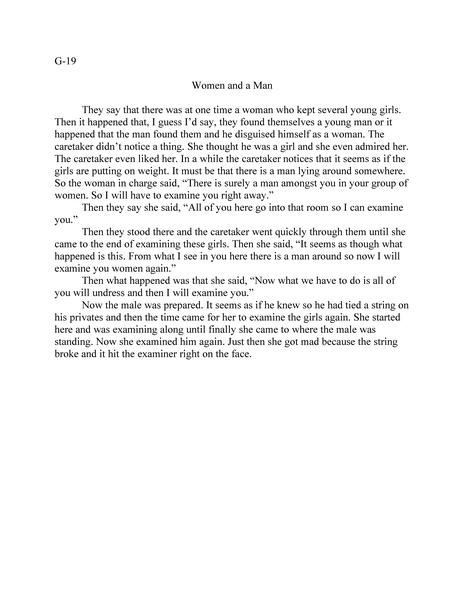 G-19

Women and a Man

They say that there was at one time a woman who kept several young girls. Then it happened that, I guess I'd say, they found themselves a young man or it happened that the man found them and he disguised himself as a woman. The caretaker didn't notice a thing. She thought he was a girl and she even admired her. The caretaker even liked her. In a while the caretaker notices that it seems as if the girls are putting on weight. It must be that there is a man lying around somewhere. So the woman in charge said, "There is surely a man amongst you in your group of women. So I will have to examine you right away."

Then they say she said, "All of you here go into that room so I can examine you."

Then they stood there and the caretaker went quickly through them until she came to the end of examining these girls. Then she said, "It seems as though what happened is this. From what I see in you here there is a man around so now I will examine you women again."

Then what happened was that she said, "Now what we have to do is all of you will undress and then I will examine you."

Now the male was prepared. It seems as if he knew so he had tied a string on his privates and then the time came for her to examine the girls again. She started here and was examining along until finally she came to where the male was standing. Now she examined him again. Just then she got mad because the string broke and it hit the examiner right on the face.